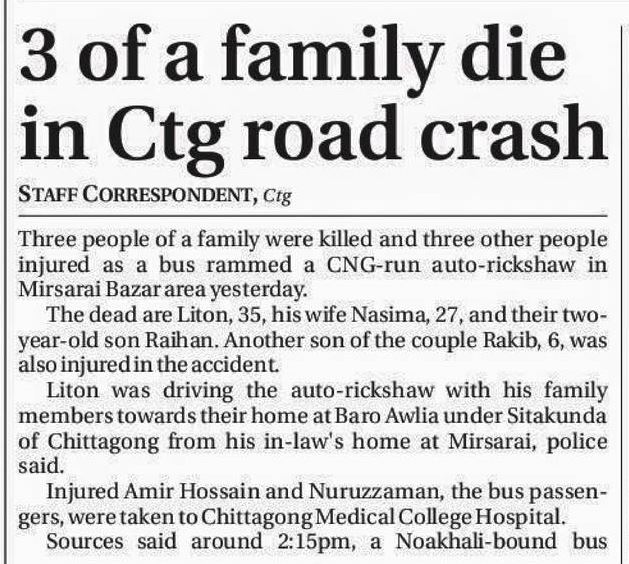 3 of a family die in Ctg road crash

STAFF CORRESPONDENT, Ctg

Three people of a family were killed and three other people injured as a bus rammed a CNG-run auto-rickshaw in Mirsarai Bazar area yesterday.

The dead are Liton, 35, his wife Nasima, 27, and their two-year-old son Raihan. Another son of the couple Rakib, 6, was also injured in the accident.

Liton was driving the auto-rickshaw with his family members towards their home at Baro Awlia under Sitakunda of Chittagong from his in-law's home at Mirsarai, police said.

Injured Amir Hossain and Nuruzzaman, the bus passengers, were taken to Chittagong Medical College Hospital.

Sources said around 2:15pm, a Noakhali-bound bus